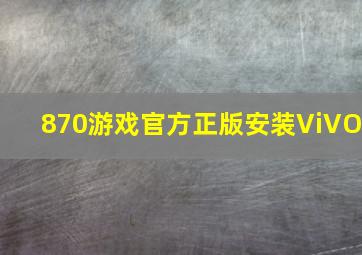 870游戏官方正版安装ViVO